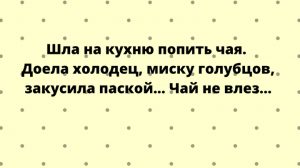 Шла на кухню попить чая. Доела холодец, миску голубцов, закусила паской... Чай не влез...